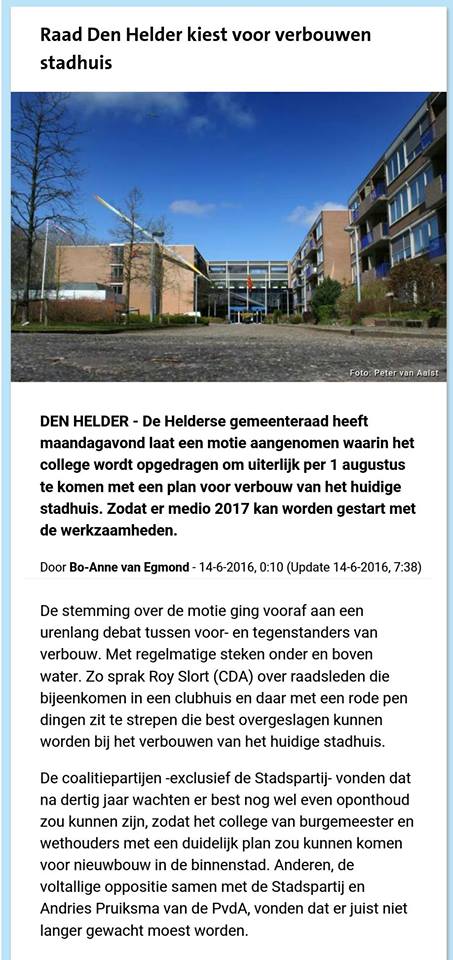 Raad Den Helder kiest voor verbouwen stadhuis

Foto: Peter van Aalst

DEN HELDER - De Helderse gemeenteraad heeft maandagavond laat een motie aangenomen waarin het college wordt opgedragen om uiterlijk per 1 augustus te komen met een plan voor verbouw van het huidige stadhuis. Zodat er medio 2017 kan worden gestart met de werkzaamheden.

Door Bo-Anne van Egmond - 14-6-2016, 0:10 (Update 14-6-2016, 7:38)

De stemming over de motie ging vooraf aan een urenlang debat tussen voor- en tegenstanders van verbouw. Met regelmatige steken onder en boven water. Zo sprak Roy Slort (CDA) over raadsleden die bijeenkomen in een clubhuis en daar met een rode pen dingen zit te strepen die best overgeslagen kunnen worden bij het verbouwen van het huidige stadhuis.

De coalitiepartijen -exclusief de Stadspartij- vonden dat na dertig jaar wachten er best nog wel even oponthoud zou kunnen zijn, zodat het college van burgemeester en wethouders met een duidelijk plan zou kunnen komen voor nieuwbouw in de binnenstad. Anderen, de voltallige oppositie samen met de Stadspartij en Andries Pruiksma van de PvdA, vonden dat er juist niet langer gewacht moest worden.